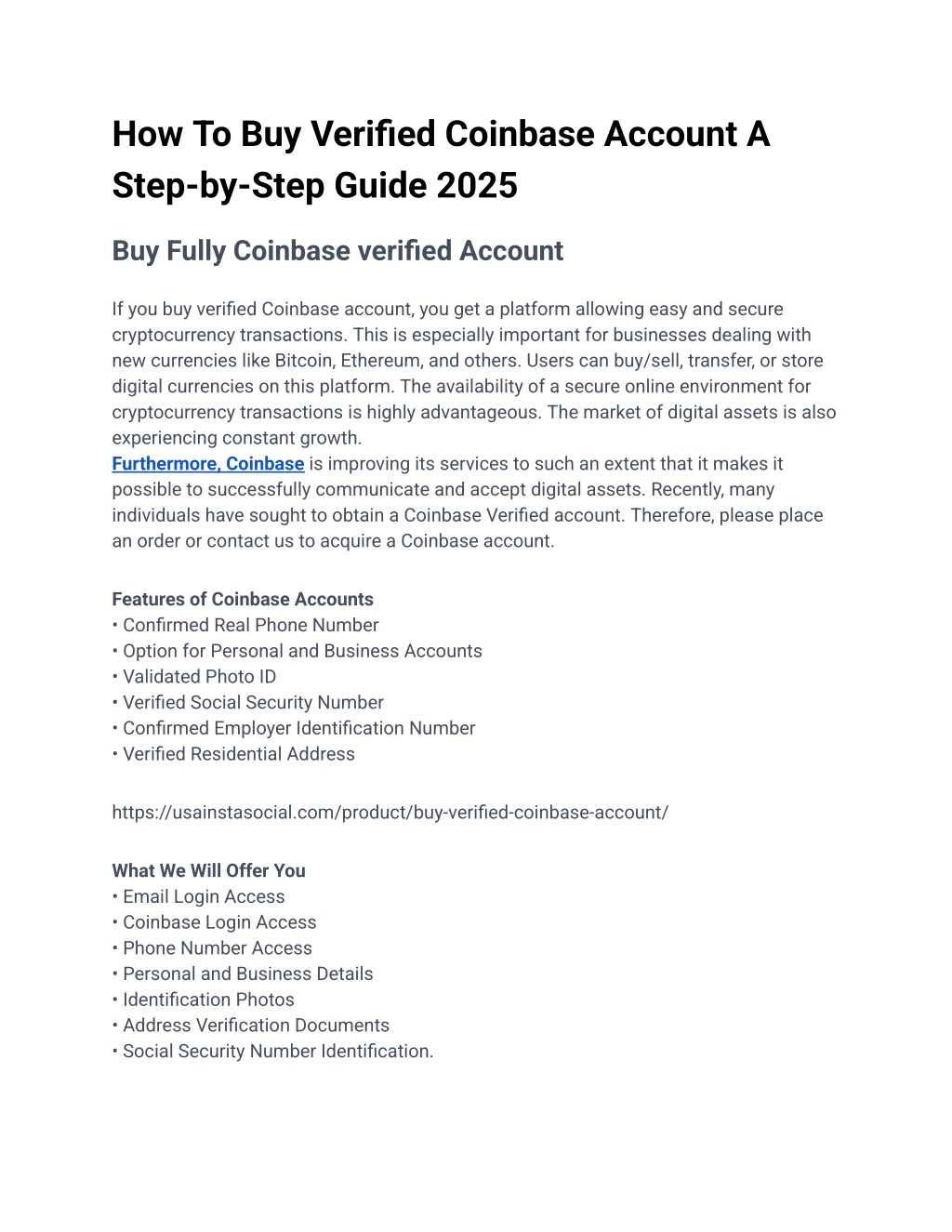 How To Buy Verified Coinbase Account A Step-by-Step Guide 2025

Buy Fully Coinbase verified Account

If you buy verified Coinbase account, you get a platform allowing easy and secure cryptocurrency transactions. This is especially important for businesses dealing with new currencies like Bitcoin, Ethereum, and others. Users can buy/sell, transfer, or store digital currencies on this platform. The availability of a secure online environment for cryptocurrency transactions is highly advantageous. The market of digital assets is also experiencing constant growth.
Furthermore, Coinbase is improving its services to such an extent that it makes it possible to successfully communicate and accept digital assets. Recently, many individuals have sought to obtain a Coinbase Verified account. Therefore, please place an order or contact us to acquire a Coinbase account.

Features of Coinbase Accounts
• Confirmed Real Phone Number
• Option for Personal and Business Accounts
• Validated Photo ID
• Verified Social Security Number
• Confirmed Employer Identification Number
• Verified Residential Address

https://usainstasocial.com/product/buy-verified-coinbase-account/

What We Will Offer You
• Email Login Access
• Coinbase Login Access
• Phone Number Access
• Personal and Business Details
• Identification Photos
• Address Verification Documents
• Social Security Number Identification.